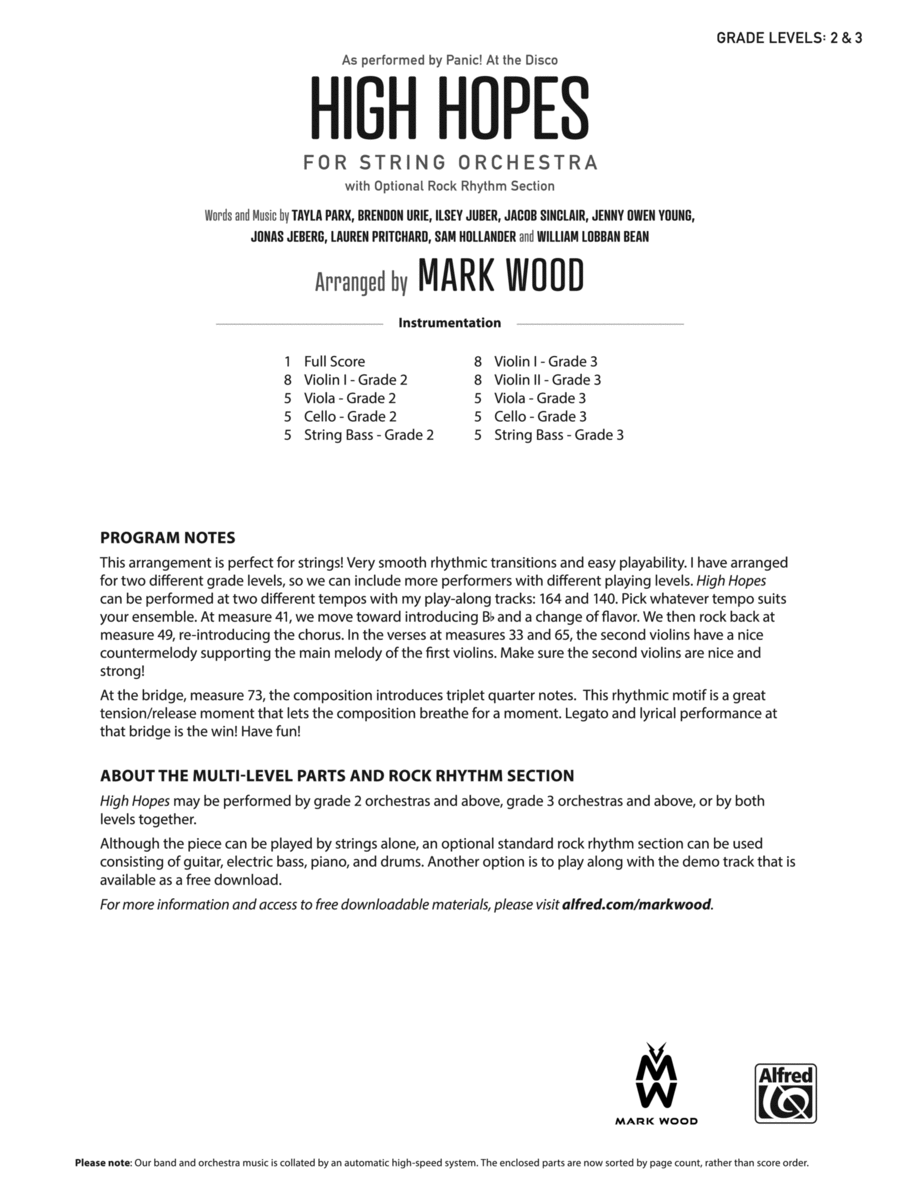 GRADE LEVELS: 2 & 3

As performed by Panic! At the Disco

HIGH HOPES

FOR STRING ORCHESTRA

with Optional Rock Rhythm Section

Words and Music by TAYLA PARX, BRENDON URIE, ILSEY JUBER, JACOB SINCLAIR, JENNY OWEN YOUNG, JONAS JEBERG, LAUREN PRITCHARD, SAM HOLLANDER and WILLIAM LOBBAN BEAN

Arranged by MARK WOOD

Instrumentation

1 Full Score
8 Violin I - Grade 2
5 Viola - Grade 2
5 Cello - Grade 2
5 String Bass - Grade 2

8 Violin I - Grade 3
8 Violin II - Grade 3
5 Viola - Grade 3
5 Cello - Grade 3
5 String Bass - Grade 3

PROGRAM NOTES

This arrangement is perfect for strings! Very smooth rhythmic transitions and easy playability. I have arranged for two different grade levels, so we can include more performers with different playing levels. High Hopes can be performed at two different tempos with my play-along tracks: 164 and 140. Pick whatever tempo suits your ensemble. At measure 41, we move toward introducing B♭ and a change of flavor. We then rock back at measure 49, re-introducing the chorus. In the verses at measures 33 and 65, the second violins have a nice countermelody supporting the main melody of the first violins. Make sure the second violins are nice and strong!

At the bridge, measure 73, the composition introduces triplet quarter notes. This rhythmic motif is a great tension/release moment that lets the composition breathe for a moment. Legato and lyrical performance at that bridge is the win! Have fun!

ABOUT THE MULTI-LEVEL PARTS AND ROCK RHYTHM SECTION

High Hopes may be performed by grade 2 orchestras and above, grade 3 orchestras and above, or by both levels together.

Although the piece can be played by strings alone, an optional standard rock rhythm section can be used consisting of guitar, electric bass, piano, and drums. Another option is to play along with the demo track that is available as a free download.

For more information and access to free downloadable materials, please visit alfred.com/markwood.

MW
MARK WOOD

Alfred

Please note: Our band and orchestra music is collated by an automatic high-speed system. The enclosed parts are now sorted by page count, rather than score order.